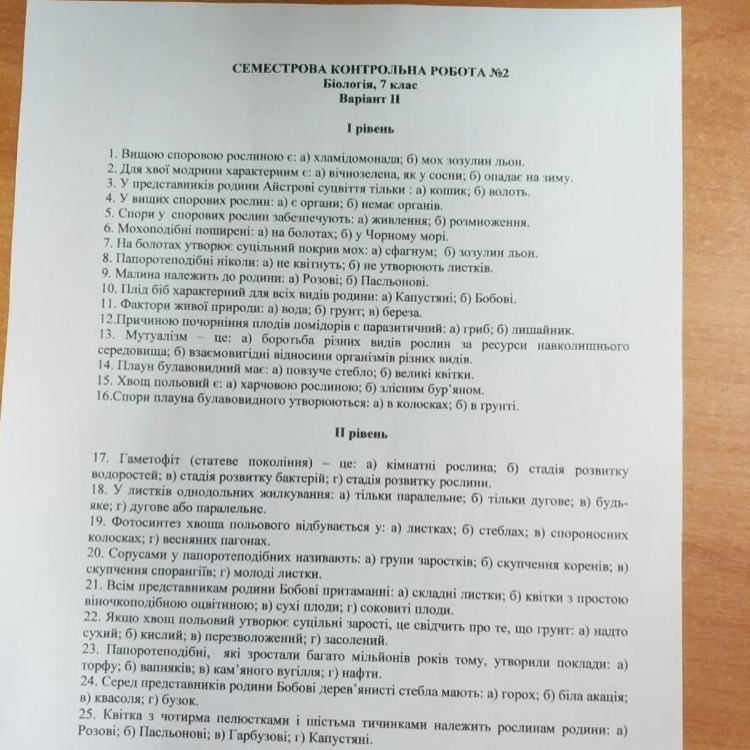 СЕМЕСТРОВА КОНТРОЛЬНА РОБОТА №2
Біологія, 7 клас
Варіант II

I рівень

1. Вищою споровою рослиною є: а) хламідомонада; б) мох зозулин льон.
2. Для хвої модрини характерним є: а) вічнозелена, як у сосни; б) опадає на зиму.
3. У представників родини Айстрові суцвіття тільки : а) кошик; б) волоть.
4. У вищих спорових рослин: а) є органи; б) немає органів.
5. Спори у спорових рослин забезпечують: а) живлення; б) розмноження.
6. Мохоподібні поширені: а) на болотах; б) у Чорному морі.
7. На болотах утворює суцільний покрив мох: а) сфагнум; б) зозулин льон.
8. Папоротеподібні ніколи: а) не квітнуть; б) не утворюють листків.
9. Малина належить до родини: а) Розові; б) Пасльонові.
10. Плід біб характерний для всіх видів родини: а) Капустяні; б) Бобові.
11. Фактори живої природи: а) вода; б) грунт; в) береза.
12.Причиною почорніння плодів помідорів є паразитичний: а) гриб; б) лишайник.
13. Мутуалізм – це: а) боротьба різних видів рослин за ресурси навколишнього середовища; б) взаємовигідні відносини організмів різних видів.
14. Плаун булавовидний має: а) повзуче стебло; б) великі квітки.
15. Хвощ польовий є: а) харчовою рослиною; б) злісним бур'яном.
16.Спори плауна булавовидного утворюються: а) в колосках; б) в грунті.

II рівень

17. Гаметофіт (статеве покоління) – це: а) кімнатні рослина; б) стадія розвитку водоростей; в) стадія розвитку бактерій; г) стадія розвитку рослини.
18. У листків однодольних жилкування: а) тільки паралельне; б) тільки дугове; в) будь-яке; г) дугове або паралельне.
19. Фотосинтез хвоща польового відбувається у: а) листках; б) стеблах; в) спороносних колосках; г) весняних пагонах.
20. Сорусами у папоротеподібних називають: а) групи заростків; б) скупчення коренів; в) скупчення спорангіїв; г) молоді листки.
21. Всім представникам родини Бобові притаманні: а) складні листки; б) квітки з простою віночкоподібною оцвітиною; в) сухі плоди; г) соковиті плоди.
22. Якщо хвощ польовий утворює суцільні зарості, це свідчить про те, що грунт: а) надто сухий; б) кислий; в) перезволожений; г) засолений.
23. Папоротеподібні, які зростали багато мільйонів років тому, утворили поклади: а) торфу; б) вапняків; в) кам'яного вугілля; г) нафти.
24. Серед представників родини Бобові дерев'янисті стебла мають: а) горох; б) біла акація; в) квасоля; г) бузок.
25. Квітка з чотирма пелюстками і шістьма тичинками належить рослинам родини: а) Розові; б) Пасльонові; в) Гарбузові; г) Капустяні.